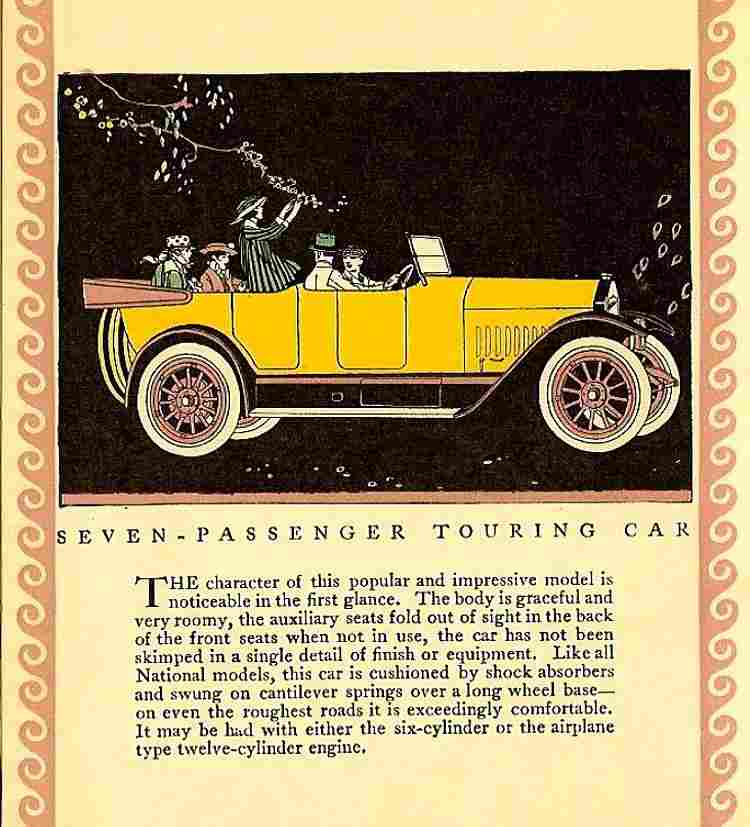 SEVEN-PASSENGER TOURING CAR

THE character of this popular and impressive model is noticeable in the first glance. The body is graceful and very roomy, the auxiliary seats fold out of sight in the back of the front seats when not in use, the car has not been skimped in a single detail of finish or equipment. Like all National models, this car is cushioned by shock absorbers and swung on cantilever springs over a long wheel base—on even the roughest roads it is exceedingly comfortable. It may be had with either the six-cylinder or the airplane type twelve-cylinder engine.